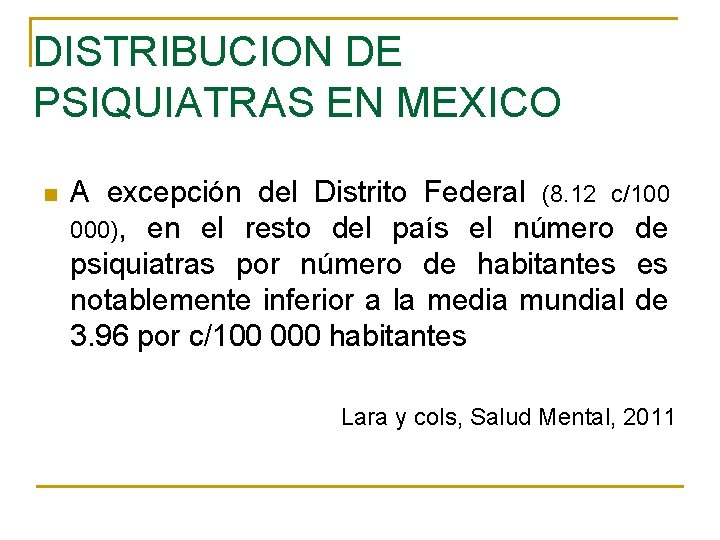 DISTRIBUCION DE PSIQUIATRAS EN MEXICO

A excepción del Distrito Federal (8.12 c/100 000), en el resto del país el número de psiquiatras por número de habitantes es notablemente inferior a la media mundial de 3.96 por c/100 000 habitantes

Lara y cols, Salud Mental, 2011